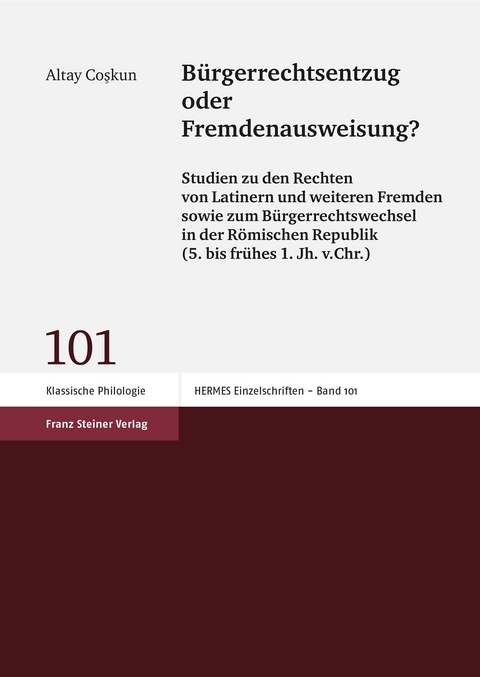 Altay Coşkun

Bürgerrechtsentzug oder Fremdenausweisung?

Studien zu den Rechten von Latinern und weiteren Fremden sowie zum Bürgerrechtswechsel in der Römischen Republik (5. bis frühes 1. Jh. v.Chr.)

101

Klassische Philologie

HERMES Einzelschriften – Band 101

Franz Steiner Verlag